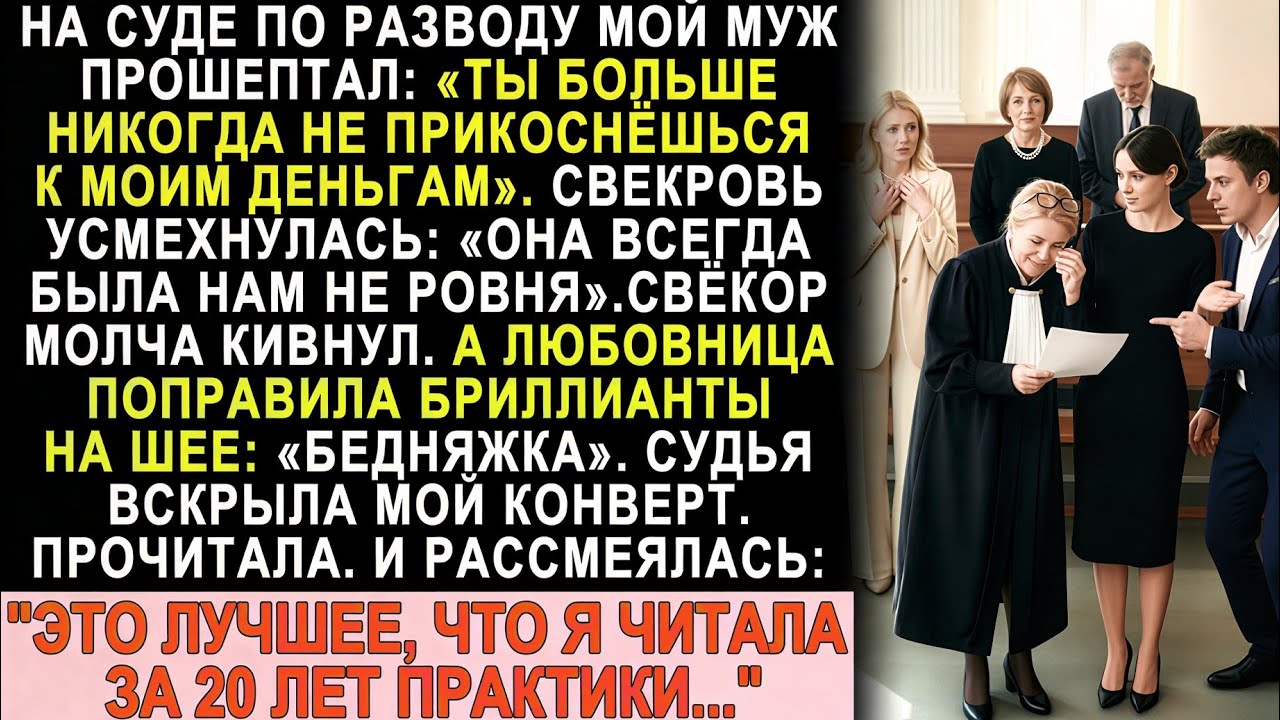 НА СУДЕ ПО РАЗВОДУ МОЙ МУЖ ПРОШЕПТАЛ: «ТЫ БОЛЬШЕ НИКОГДА НЕ ПРИКОСНЁШЬСЯ К МОИМ ДЕНЬГАМ». СВЕКРОВЬ УСМЕХНУЛАСЬ: «ОНА ВСЕГДА БЫЛА НАМ НЕ РОВНЯ».СВЁКОР МОЛЧА КИВНУЛ. А ЛЮБОВНИЦА ПОПРАВИЛА БРИЛЛИАНТЫ НА ШЕЕ: «БЕДНЯЖКА». СУДЬЯ ВСКРЫЛА МОЙ КОНВЕРТ. ПРОЧИТАЛА. И РАССМЕЯЛАСЬ:

"ЭТО ЛУЧШЕЕ, ЧТО Я ЧИТАЛА ЗА 20 ЛЕТ ПРАКТИКИ..."